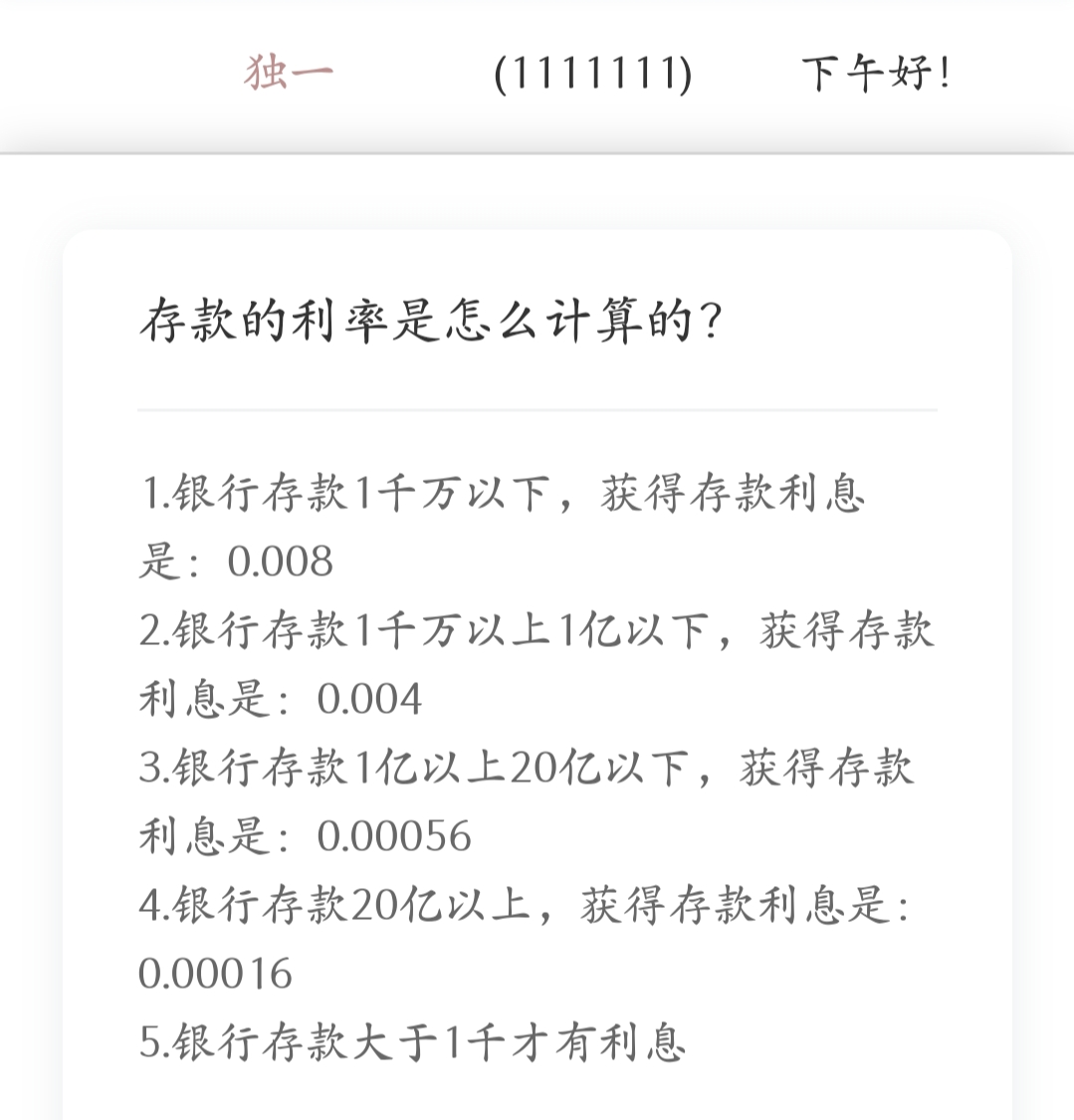 独一 (1111111) 下午好!

存款的利率是怎么计算的?

1.银行存款1千万以下，获得存款利息是：0.008
2.银行存款1千万以上1亿以下，获得存款利息是：0.004
3.银行存款1亿以上20亿以下，获得存款利息是：0.00056
4.银行存款20亿以上，获得存款利息是：0.00016
5.银行存款大于1千才有利息